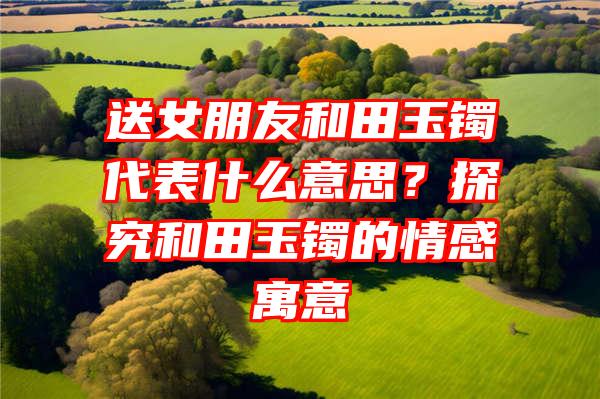 送女朋友和田玉镯代表什么意思？探究和田玉镯的情感寓意